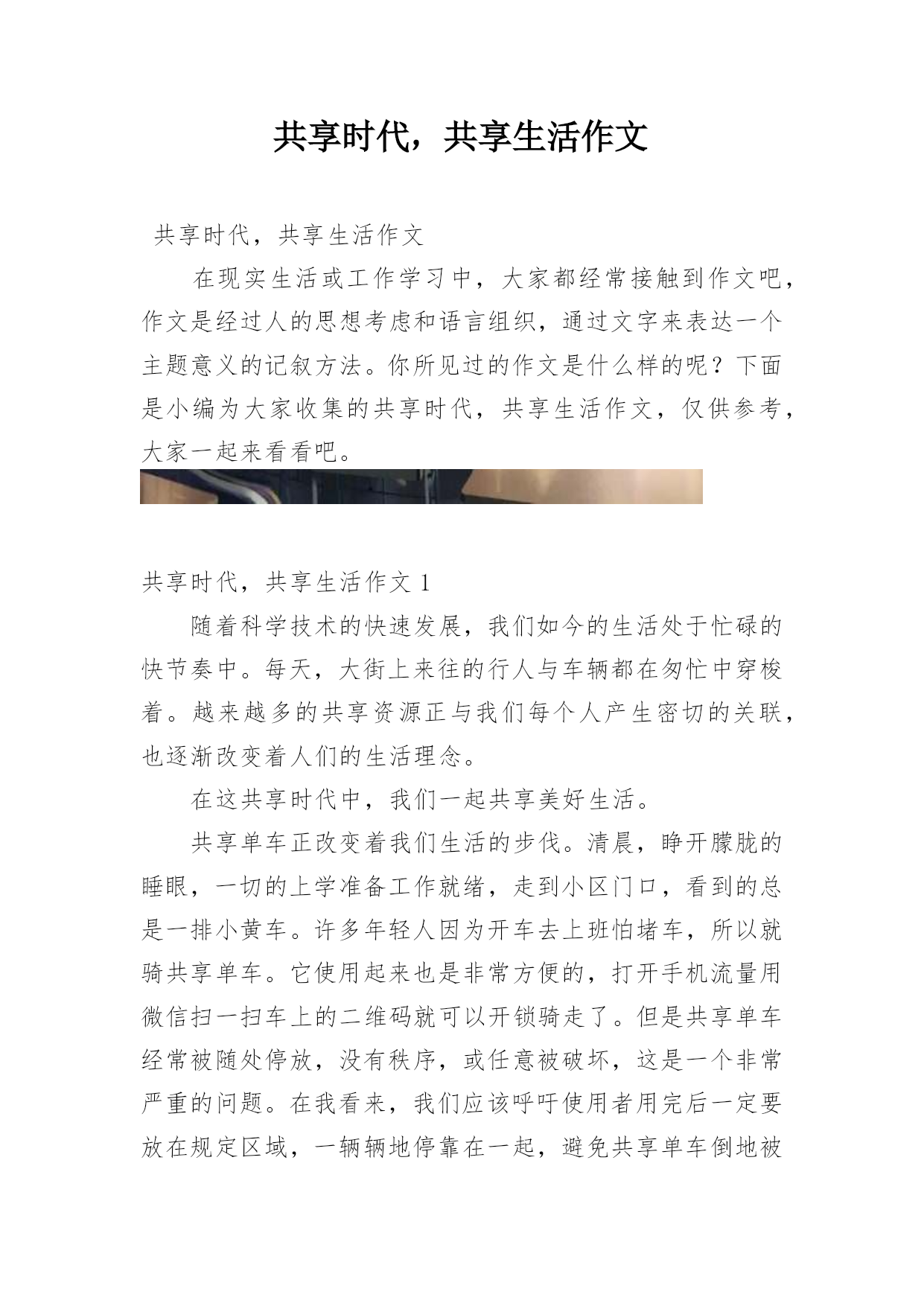 共享时代，共享生活作文

共享时代，共享生活作文

在现实生活或工作学习中，大家都经常接触到作文吧，作文是经过人的思想考虑和语言组织，通过文字来表达一个主题意义的记叙方法。你所见过的作文是什么样的呢？下面是小编为大家收集的共享时代，共享生活作文，仅供参考，大家一起来看看吧。

共享时代，共享生活作文 1

随着科学技术的快速发展，我们如今的生活处于忙碌的快节奏中。每天，大街上来往的行人与车辆都在匆忙中穿梭着。越来越多的共享资源正与我们每个人产生密切的关联，也逐渐改变着人们的生活理念。

在这共享时代中，我们一起共享美好生活。

共享单车正改变着我们生活的步伐。清晨，睁开朦胧的睡眼，一切的上学准备工作就绪，走到小区门口，看到的总是一排小黄车。许多年轻人因为开车去上班怕堵车，所以就骑共享单车。它使用起来也是非常方便的，打开手机流量用微信扫一扫车上的二维码就可以开锁骑走了。但是共享单车经常被随处停放，没有秩序，或任意被破坏，这是一个非常严重的问题。在我看来，我们应该呼吁使用者用完后一定要放在规定区域，一辆辆地停靠在一起，避免共享单车倒地被